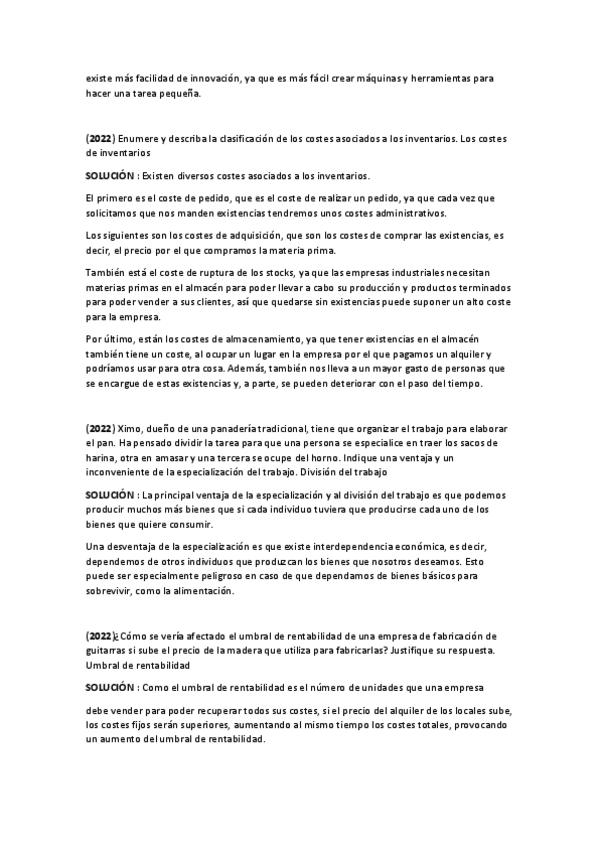 existe más facilidad de innovación, ya que es más fácil crear máquinas y herramientas para hacer una tarea pequeña.

(2022) Enumere y describa la clasificación de los costes asociados a los inventarios. Los costes de inventarios

SOLUCIÓN : Existen diversos costes asociados a los inventarios.

El primero es el coste de pedido, que es el coste de realizar un pedido, ya que cada vez que solicitamos que nos manden existencias tendremos unos costes administrativos.

Los siguientes son los costes de adquisición, que son los costes de comprar las existencias, es decir, el precio por el que compramos la materia prima.

También está el coste de ruptura de los stocks, ya que las empresas industriales necesitan materias primas en el almacén para poder llevar a cabo su producción y productos terminados para poder vender a sus clientes, así que quedarse sin existencias puede suponer un alto coste para la empresa.

Por último, están los costes de almacenamiento, ya que tener existencias en el almacén también tiene un coste, al ocupar un lugar en la empresa por el que pagamos un alquiler y podríamos usar para otra cosa. Además, también nos lleva a un mayor gasto de personas que se encargue de estas existencias y, a parte, se pueden deteriorar con el paso del tiempo.

(2022) Ximo, dueño de una panadería tradicional, tiene que organizar el trabajo para elaborar el pan. Ha pensado dividir la tarea para que una persona se especialice en traer los sacos de harina, otra en amasar y una tercera se ocupe del horno. Indique una ventaja y un inconveniente de la especialización del trabajo. División del trabajo

SOLUCIÓN : La principal ventaja de la especialización y al división del trabajo es que podemos producir muchos más bienes que si cada individuo tuviera que producirse cada uno de los bienes que quiere consumir.

Una desventaja de la especialización es que existe interdependencia económica, es decir, dependemos de otros individuos que produzcan los bienes que nosotros deseamos. Esto puede ser especialmente peligroso en caso de que dependamos de bienes básicos para sobrevivir, como la alimentación.

(2022)¿Cómo se vería afectado el umbral de rentabilidad de una empresa de fabricación de guitarras si sube el precio de la madera que utiliza para fabricarlas? Justifique su respuesta. Umbral de rentabilidad

SOLUCIÓN : Como el umbral de rentabilidad es el número de unidades que una empresa

debe vender para poder recuperar todos sus costes, si el precio del alquiler de los locales sube, los costes fijos serán superiores, aumentando al mismo tiempo los costes totales, provocando un aumento del umbral de rentabilidad.